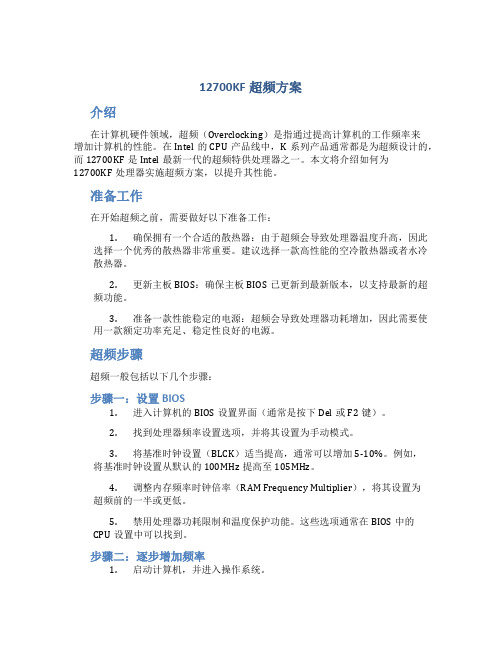 12700KF 超频方案

介绍

在计算机硬件领域，超频（Overclocking）是指通过提高计算机的工作频率来增加计算机的性能。在 Intel 的 CPU 产品线中，K 系列产品通常都是为超频设计的，而 12700KF 是 Intel 最新一代的超频特供处理器之一。本文将介绍如何为 12700KF 处理器实施超频方案，以提升其性能。

准备工作

在开始超频之前，需要做好以下准备工作：

1. 确保拥有一个合适的散热器：由于超频会导致处理器温度升高，因此选择一个优秀的散热器非常重要。建议选择一款高性能的空冷散热器或者水冷散热器。

2. 更新主板 BIOS：确保主板 BIOS 已更新到最新版本，以支持最新的超频功能。

3. 准备一款性能稳定的电源：超频会导致处理器功耗增加，因此需要使用一款额定功率充足、稳定性良好的电源。

超频步骤

超频一般包括以下几个步骤：

步骤一：设置 BIOS

1. 进入计算机的 BIOS 设置界面（通常是按下 Del 或 F2 键）。

2. 找到处理器频率设置选项，并将其设置为手动模式。

3. 将基准时钟设置（BLCK）适当提高，通常可以增加 5-10%。例如，将基准时钟设置从默认的 100MHz 提高至 105MHz。

4. 调整内存频率时钟倍率（RAM Frequency Multiplier），将其设置为超频前的一半或更低。

5. 禁用处理器功耗限制和温度保护功能。这些选项通常在 BIOS 中的 CPU 设置中可以找到。

步骤二：逐步增加频率

1. 启动计算机，并进入操作系统。